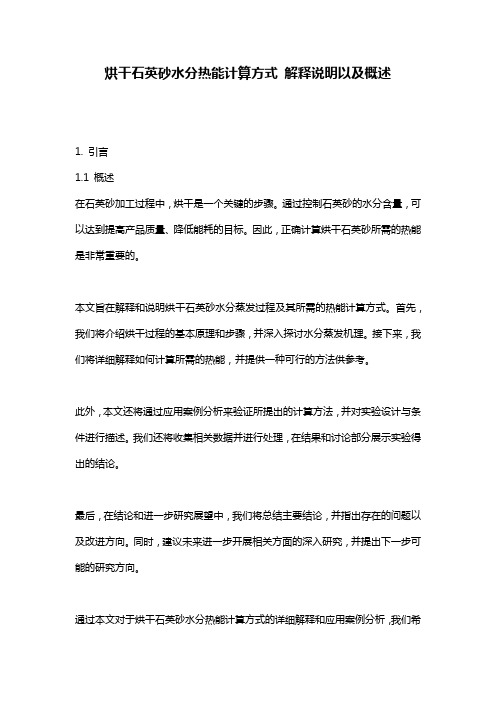 烘干石英砂水分热能计算方式 解释说明以及概述

1. 引言

1.1 概述

在石英砂加工过程中，烘干是一个关键的步骤。通过控制石英砂的水分含量，可以达到提高产品质量、降低能耗的目标。因此，正确计算烘干石英砂所需的热能是非常重要的。

本文旨在解释和说明烘干石英砂水分蒸发过程及其所需的热能计算方式。首先，我们将介绍烘干过程的基本原理和步骤，并深入探讨水分蒸发机理。接下来，我们将详细解释如何计算所需的热能，并提供一种可行的方法供参考。

此外，本文还将通过应用案例分析来验证所提出的计算方法，并对实验设计与条件进行描述。我们还将收集相关数据并进行处理，在结果和讨论部分展示实验得出的结论。

最后，在结论和进一步研究展望中，我们将总结主要结论，并指出存在的问题以及改进方向。同时，建议未来进一步开展相关方面的深入研究，并提出下一步可能的研究方向。

通过本文对于烘干石英砂水分热能计算方式的详细解释和应用案例分析，我们希